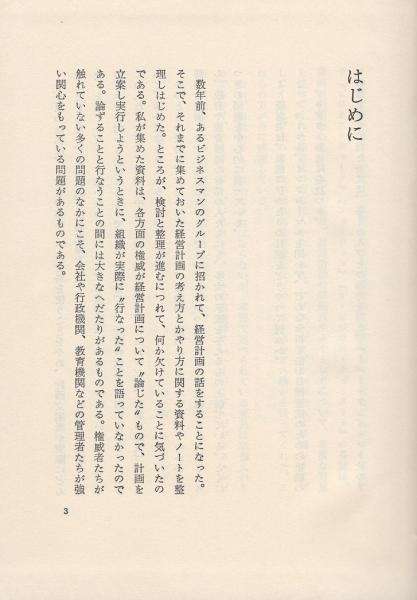 はじめに

数年前、あるビジネスマンのグループに招かれて、経営計画の話をすることになった。そこで、それまでに集めておいた経営計画の考え方とかやり方に関する資料やノートを整理しはじめた。ところが、検討と整理が進むにつれて、何か欠けていることに気づいたのである。私が集めた資料は、各方面の権威が経営計画について〝論じた〟もので、計画を立案し実行しようというときに、組織が実際に〝行なった〟ことを語っていなかったのである。論ずることと行なうことの間には大きなへだたりがあるものである。権威者たちが触れていない多くの問題のなかにこそ、会社や行政機関、教育機関などの管理者たちが強い関心をもっている問題があるものである。

3